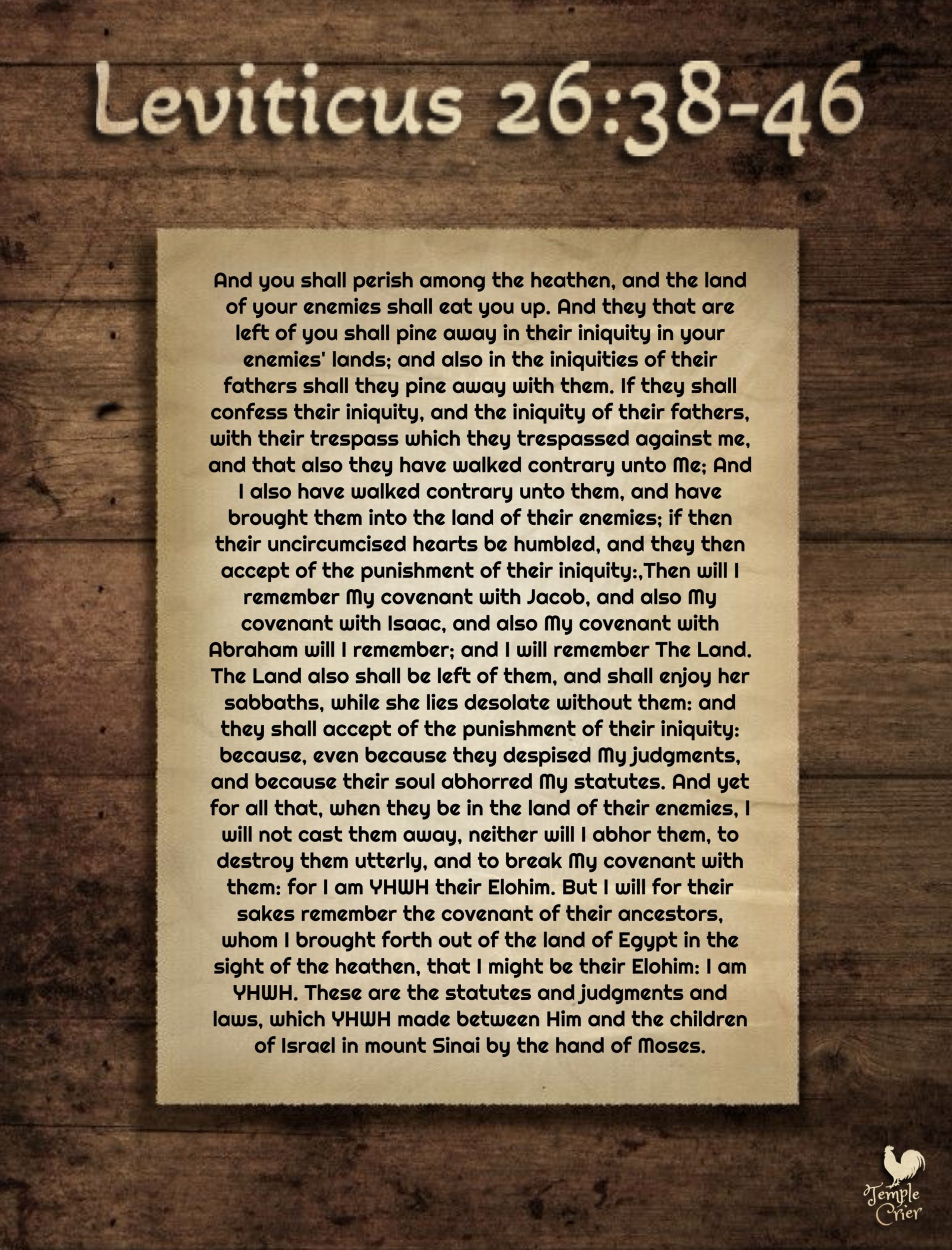 Leviticus 26:38-46

And you shall perish among the heathen, and the land of your enemies shall eat you up. And they that are left of you shall pine away in their iniquity in your enemies' lands; and also in the iniquities of their fathers shall they pine away with them. If they shall confess their iniquity, and the iniquity of their fathers, with their trespass which they trespassed against me, and that also they have walked contrary unto Me; And I also have walked contrary unto them, and have brought them into the land of their enemies; if then their uncircumcised hearts be humbled, and they then accept of the punishment of their iniquity:,Then will I remember My covenant with Jacob, and also My covenant with Isaac, and also My covenant with Abraham will I remember; and I will remember The Land. The Land also shall be left of them, and shall enjoy her sabbaths, while she lies desolate without them: and they shall accept of the punishment of their iniquity: because, even because they despised My judgments, and because their soul abhorred My statutes. And yet for all that, when they be in the land of their enemies, I will not cast them away, neither will I abhor them, to destroy them utterly, and to break My covenant with them: for I am YHWH their Elohim. But I will for their sakes remember the covenant of their ancestors, whom I brought forth out of the land of Egypt in the sight of the heathen, that I might be their Elohim: I am YHWH. These are the statutes and judgments and laws, which YHWH made between Him and the children of Israel in mount Sinai by the hand of Moses.

Temple Crier